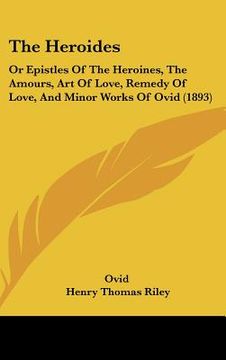 The Heroides

Or Epistles Of The Heroines, The Amours, Art Of Love, Remedy Of Love, And Minor Works Of Ovid (1893)

Ovid
Henry Thomas Riley